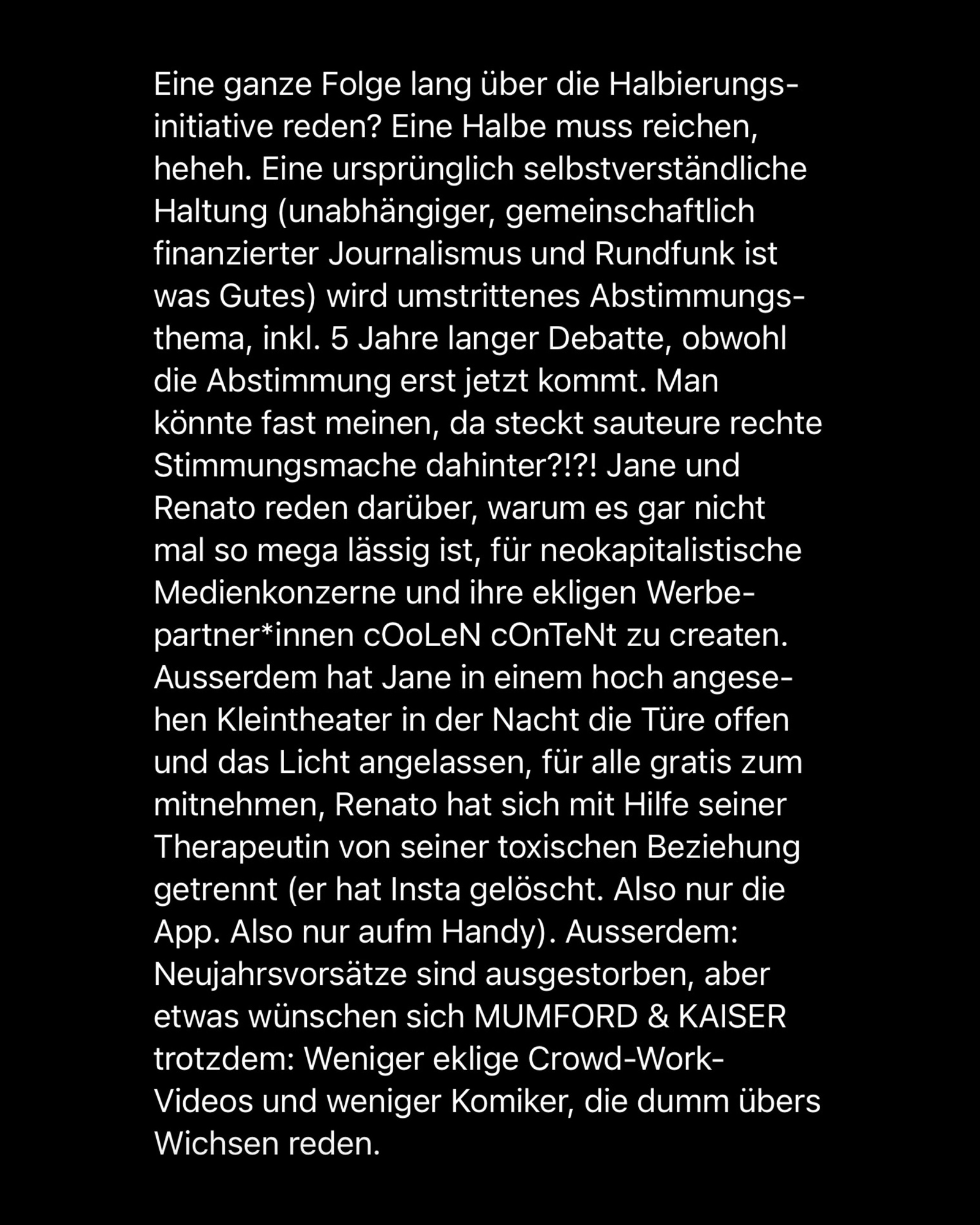 Eine ganze Folge lang über die Halbierungsinitiative reden? Eine Halbe muss reichen, heheh. Eine ursprünglich selbstverständliche Haltung (unabhängiger, gemeinschaftlich finanzierter Journalismus und Rundfunk ist was Gutes) wird umstrittenes Abstimmungsthema, inkl. 5 Jahre langer Debatte, obwohl die Abstimmung erst jetzt kommt. Man könnte fast meinen, da steckt sauteure rechte Stimmungsmache dahinter?!?! Jane und Renato reden darüber, warum es gar nicht mal so mega lässig ist, für neokapitalistische Medienkonzerne und ihre ekligen Werbepartner*innen cOoLeN cOnTeNt zu createn. Ausserdem hat Jane in einem hoch angesehen Kleintheater in der Nacht die Türe offen und das Licht angelassen, für alle gratis zum mitnehmen, Renato hat sich mit Hilfe seiner Therapeutin von seiner toxischen Beziehung getrennt (er hat Insta gelöscht. Also nur die App. Also nur aufm Handy). Ausserdem: Neujahrsvorsätze sind ausgestorben, aber etwas wünschen sich MUMFORD & KAISER trotzdem: Weniger eklige Crowd-Work-Videos und weniger Komiker, die dumm übers Wichsen reden.